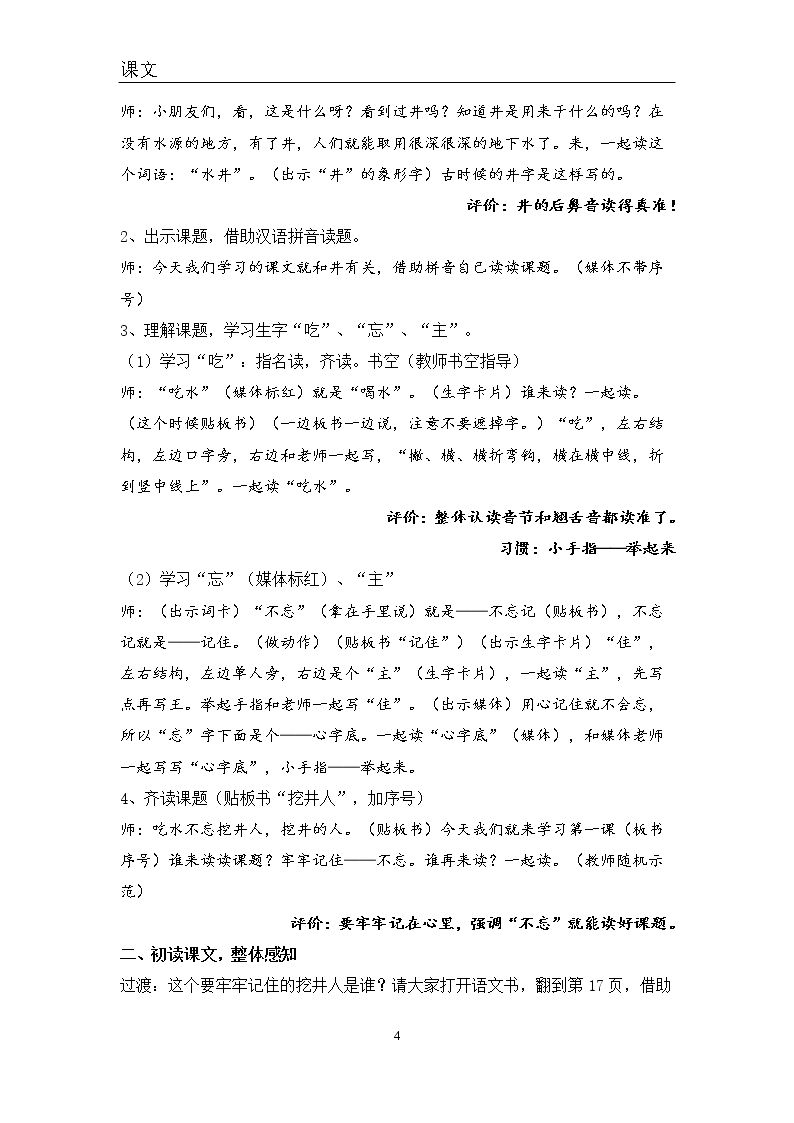 课文

师：小朋友们，看，这是什么呀？看到过井吗？知道井是用来干什么的吗？在没有水源的地方，有了井，人们就能取用很深很深的地下水了。来，一起读这个词语：“水井”。（出示“井”的象形字）古时候的井字是这样写的。

评价：井的后鼻音读得真准！

2、出示课题，借助汉语拼音读题。

师：今天我们学习的课文就和井有关，借助拼音自己读读课题。（媒体不带序号）

3、理解课题，学习生字“吃”、“忘”、“主”。

（1）学习“吃”：指名读，齐读。书空（教师书空指导）

师：“吃水”（媒体标红）就是“喝水”。（生字卡片）谁来读？一起读。（这个时候贴板书）（一边板书一边说，注意不要遮掉字。）“吃”，左右结构，左边口字旁，右边和老师一起写，“撇、横、横折弯钩，横在横中线，折到竖中线上”。一起读“吃水”。

评价：整体认读音节和翘舌音都读准了。

习惯：小手指——举起来

（2）学习“忘”（媒体标红）、“主”

师：（出示词卡）“不忘”（拿在手里说）就是——不忘记（贴板书），不忘记就是——记住。（做动作）（贴板书“记住”）（出示生字卡片）“住”，左右结构，左边单人旁，右边是个“主”（生字卡片），一起读“主”，先写点再写王。举起手指和老师一起写“住”。（出示媒体）用心记住就不会忘，所以“忘”字下面是个——心字底。一起读“心字底”（媒体），和媒体老师一起写写“心字底”，小手指——举起来。

4、齐读课题（贴板书“挖井人”，加序号）

师：吃水不忘挖井人，挖井的人。（贴板书）今天我们就来学习第一课（板书序号）谁来读读课题？牢牢记住——不忘。谁再来读？一起读。（教师随机示范）

评价：要牢牢记在心里，强调“不忘”就能读好课题。

二、初读课文，整体感知

过渡：这个要牢牢记住的挖井人是谁？请大家打开语文书，翻到第17页，借助

4